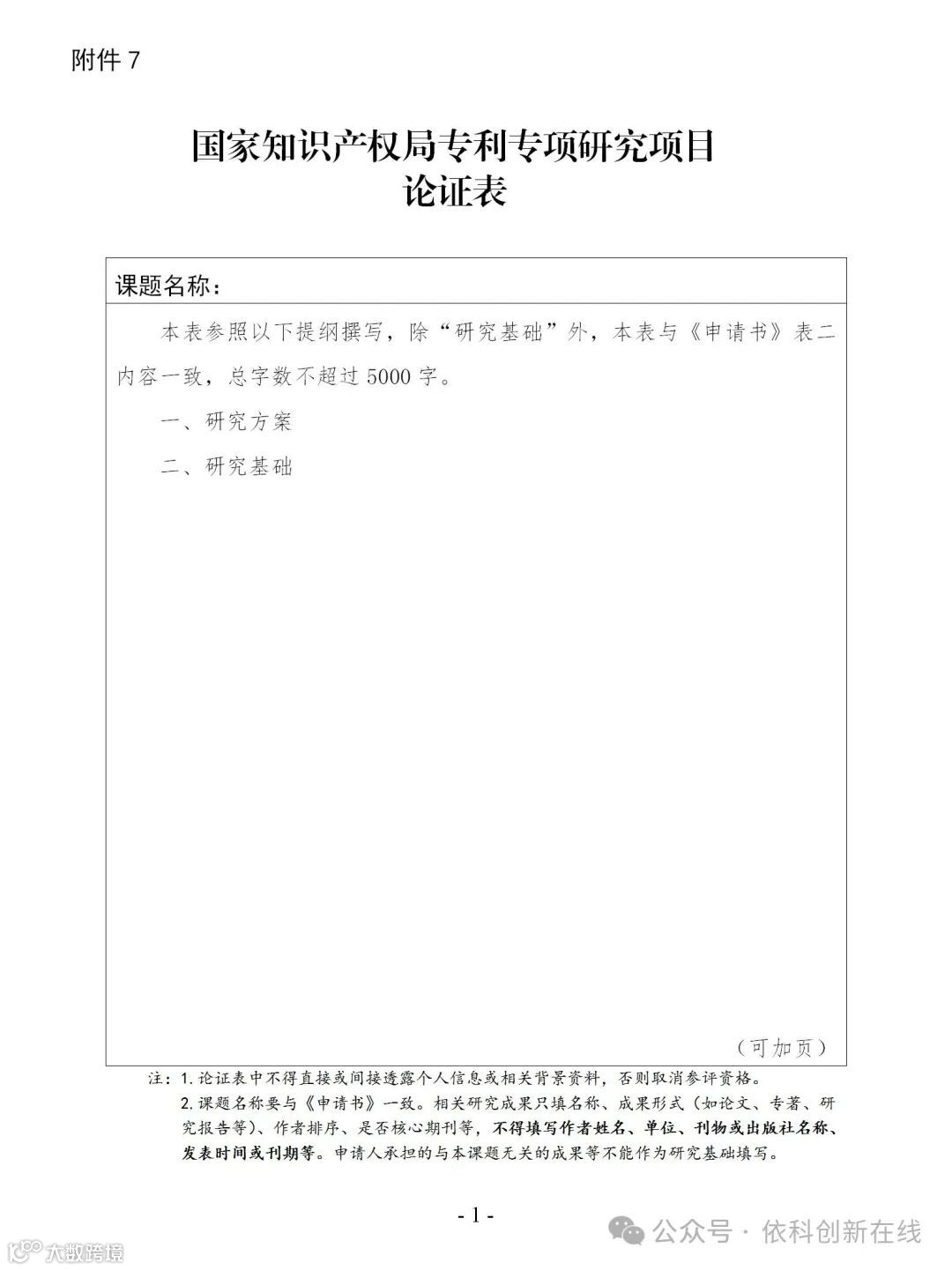 附件 7

国家知识产权局专利专项研究项目
论证表

课题名称：

本表参照以下提纲撰写，除“研究基础”外，本表与《申请书》表二内容一致，总字数不超过 5000 字。

一、研究方案

二、研究基础

（可加页）

注：1. 论证表中不得直接或间接透露个人信息或相关背景资料，否则取消参评资格。
2. 课题名称要与《申请书》一致。相关研究成果只填名称、成果形式（如论文、专著、研究报告等）、作者排序、是否核心期刊等，不得填写作者姓名、单位、刊物或出版社名称、发表时间或刊期等。申请人承担的与本课题无关的成果等不能作为研究基础填写。

- 1 -

公众号 · 依科创新在线

大数跨境